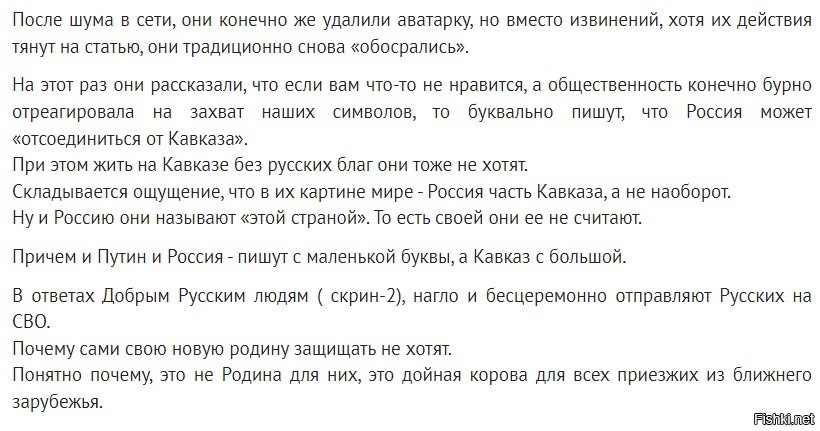 После шума в сети, они конечно же удалили аватарку, но вместо извинений, хотя их действия тянут на статью, они традиционно снова «обосрались».

На этот раз они рассказали, что если вам что-то не нравится, а общественность конечно бурно отреагировала на захват наших символов, то буквально пишут, что Россия может «отсоединиться от Кавказа».
При этом жить на Кавказе без русских благ они тоже не хотят.
Складывается ощущение, что в их картине мире - Россия часть Кавказа, а не наоборот.
Ну и Россию они называют «этой страной». То есть своей они ее не считают.

Причем и Путин и Россия - пишут с маленькой буквы, а Кавказ с большой.

В ответах Добрым Русским людям ( скрин-2), нагло и бесцеремонно отправляют Русских на СВО.
Почему сами свою новую родину защищать не хотят.
Понятно почему, это не Родина для них, это дойная корова для всех приезжих из ближнего зарубежья.

Fishki.net